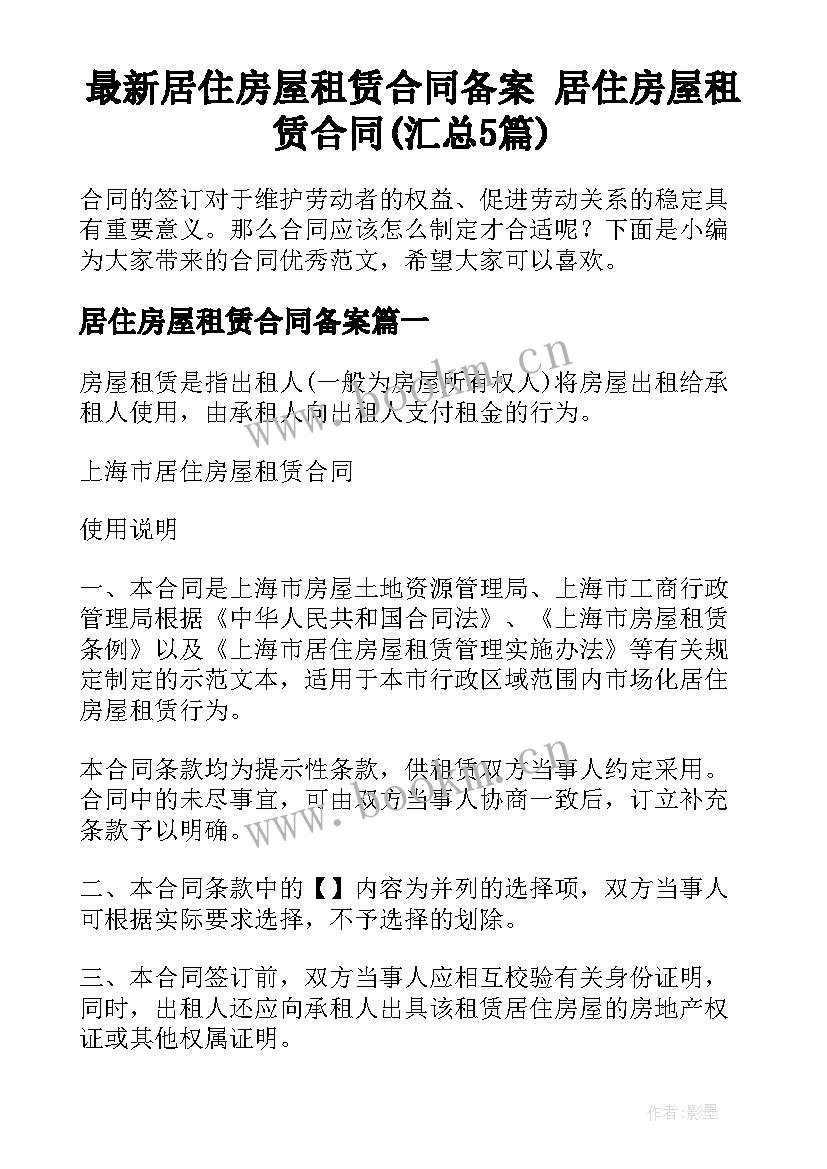 最新居住房屋租赁合同备案 居住房屋租赁合同(汇总5篇)

合同的签订对于维护劳动者的权益、促进劳动关系的稳定具有重要意义。那么合同应该怎么制定才合适呢？下面是小编为大家带来的合同优秀范文，希望大家可以喜欢。

居住房屋租赁合同备案篇一

房屋租赁是指出租人(一般为房屋所有权人)将房屋出租给承租人使用，由承租人向出租人支付租金的行为。

上海市居住房屋租赁合同

使用说明

一、本合同是上海市房屋土地资源管理局、上海市工商行政管理局根据《中华人民共和国合同法》、《上海市房屋租赁条例》以及《上海市居住房屋租赁管理实施办法》等有关规定制定的示范文本，适用于本市行政区域范围内市场化居住房屋租赁行为。

本合同条款均为提示性条款，供租赁双方当事人约定采用。合同中的未尽事宜，可由双方当事人协商一致后，订立补充条款予以明确。

二、本合同条款中的【】内容为并列的选择项，双方当事人可根据实际要求选择，不予选择的划除。

三、本合同签订前，双方当事人应相互校验有关身份证明，同时，出租人还应向承租人出具该租赁居住房屋的房地产权证或其他权属证明。

www.bookm.cn

www.bookm.cn

作者:影墨